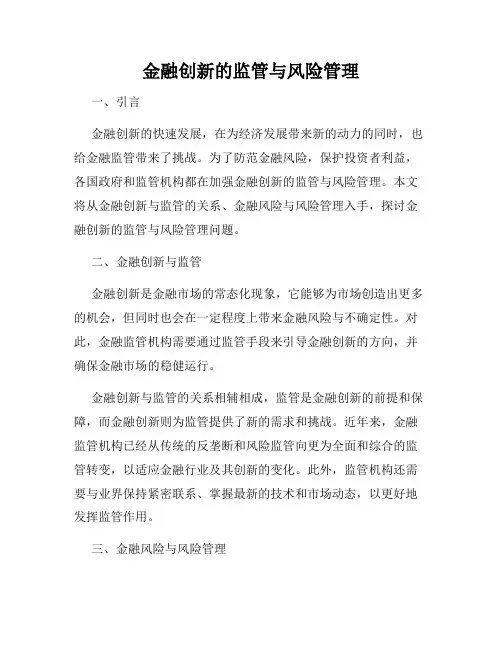 金融创新的监管与风险管理

一、引言

金融创新的快速发展，在为经济发展带来新的动力的同时，也给金融监管带来了挑战。为了防范金融风险，保护投资者利益，各国政府和监管机构都在加强金融创新的监管与风险管理。本文将从金融创新与监管的关系、金融风险与风险管理入手，探讨金融创新的监管与风险管理问题。

二、金融创新与监管

金融创新是金融市场的常态化现象，它能够为市场创造出更多的机会，但同时也会在一定程度上带来金融风险与不确定性。对此，金融监管机构需要通过监管手段来引导金融创新的方向，并确保金融市场的稳健运行。

金融创新与监管的关系相辅相成，监管是金融创新的前提和保障，而金融创新则为监管提供了新的需求和挑战。近年来，金融监管机构已经从传统的反垄断和风险监管向更为全面和综合的监管转变，以适应金融行业及其创新的变化。此外，监管机构还需要与业界保持紧密联系、掌握最新的技术和市场动态，以更好地发挥监管作用。

三、金融风险与风险管理